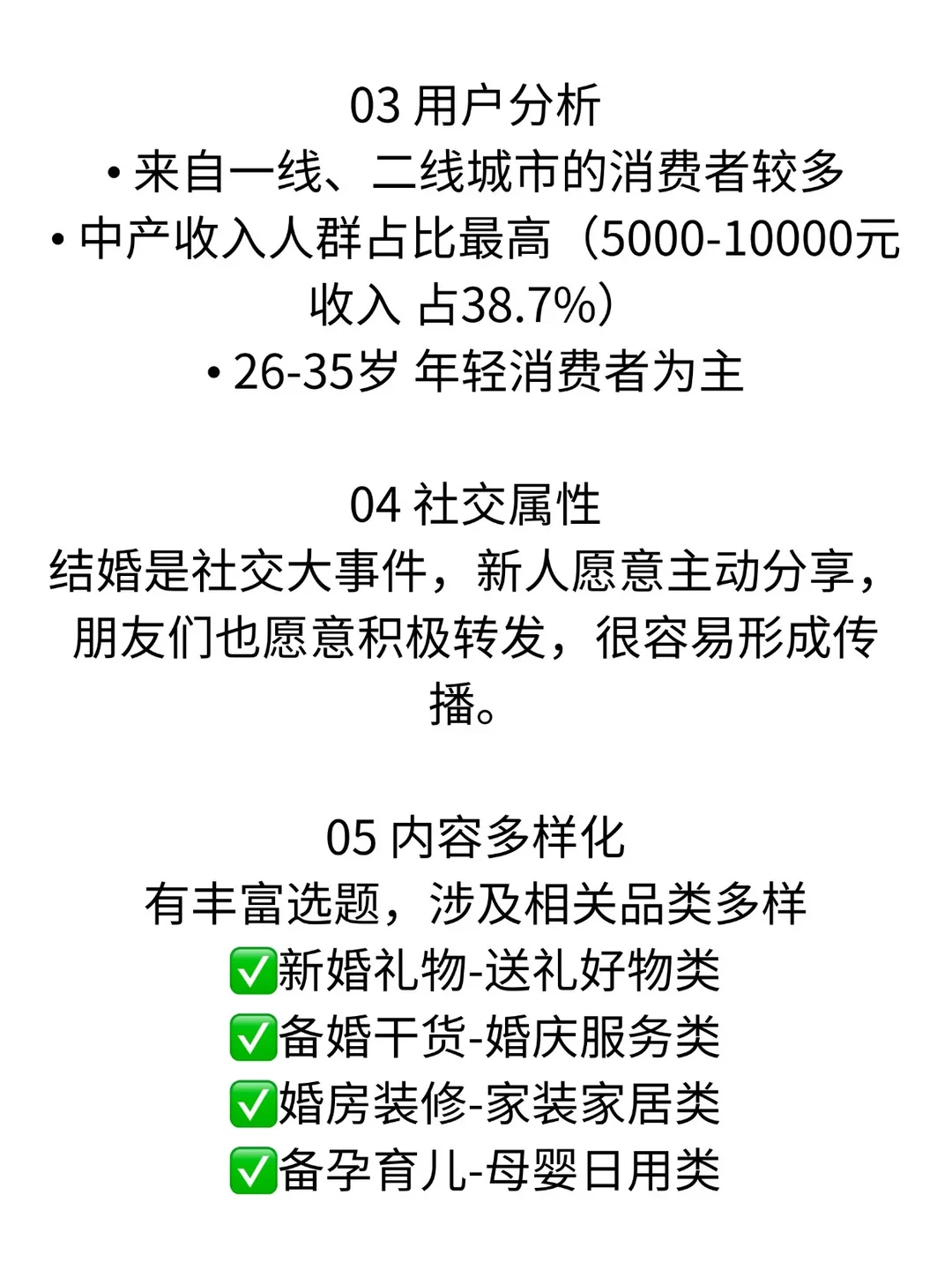 03 用户分析
• 来自一线、二线城市的消费者较多
• 中产收入人群占比最高（5000-10000元收入 占38.7%）
• 26-35岁 年轻消费者为主

04 社交属性
结婚是社交大事件，新人愿意主动分享，朋友们也愿意积极转发，很容易形成传播。

05 内容多样化
有丰富选题，涉及相关品类多样
✅新婚礼物-送礼好物类
✅备婚干货-婚庆服务类
✅婚房装修-家装家居类
✅备孕育儿-母婴日用类